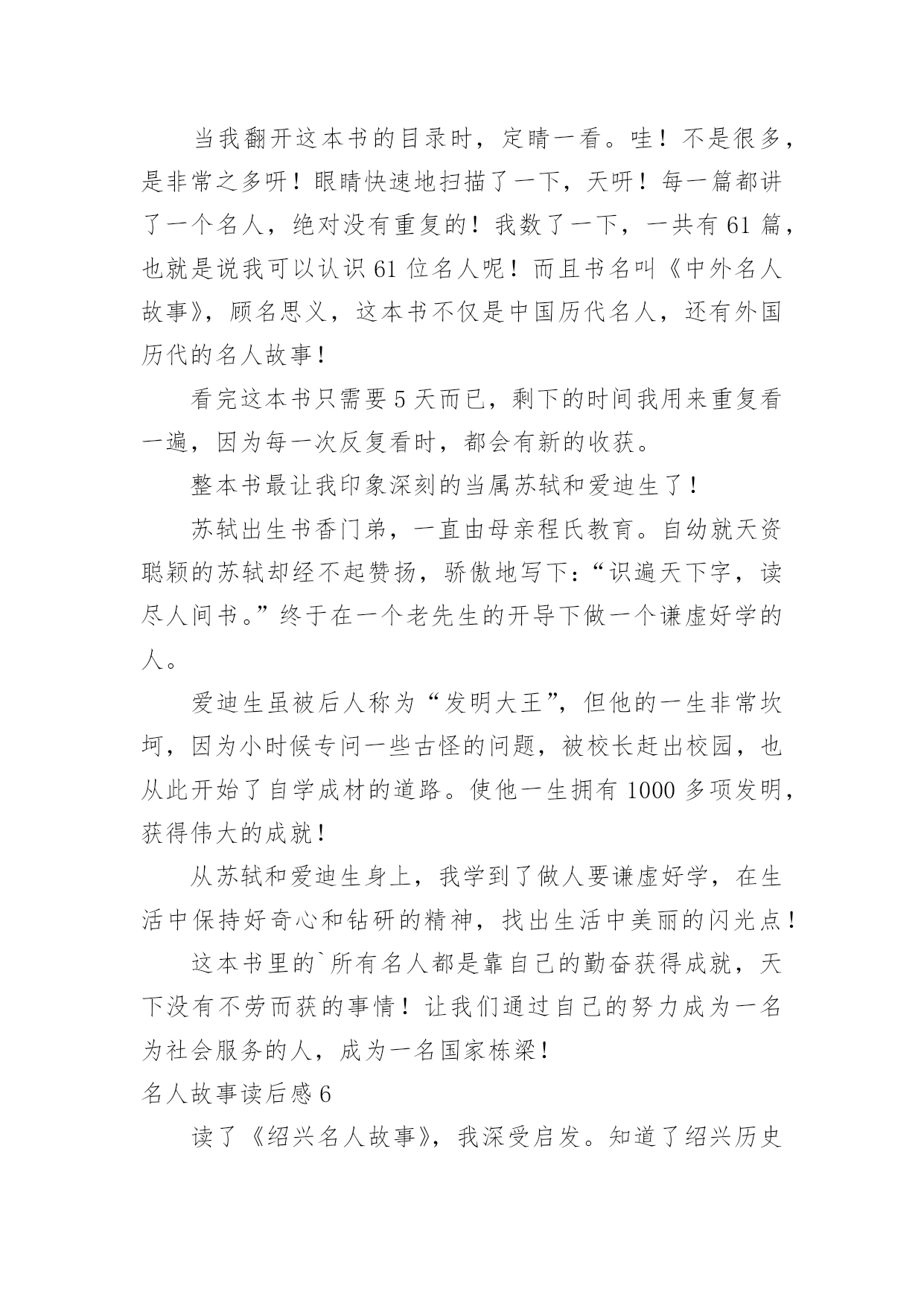 当我翻开这本书的目录时，定睛一看。哇！不是很多，是非常之多呀！眼睛快速地扫描了一下，天呀！每一篇都讲了一个名人，绝对没有重复的！我数了一下，一共有 61 篇，也就是说我可以认识 61 位名人呢！而且书名叫《中外名人故事》，顾名思义，这本书不仅是中国历代名人，还有外国历代的名人故事！

看完这本书只需要 5 天而已，剩下的时间我用来重复看一遍，因为每一次反复看时，都会有新的收获。

整本书最让我印象深刻的当属苏轼和爱迪生了！

苏轼出生书香门弟，一直由母亲程氏教育。自幼就天资聪颖的苏轼却经不起赞扬，骄傲地写下：“识遍天下字，读尽人间书。”终于在一个老先生的开导下做一个谦虚好学的人。

爱迪生虽被后人称为“发明大王”，但他的一生非常坎坷，因为小时候专问一些古怪的问题，被校长赶出校园，也从此开始了自学成材的道路。使他一生拥有 1000 多项发明，获得伟大的成就！

从苏轼和爱迪生身上，我学到了做人要谦虚好学，在生活中保持好奇心和钻研的精神，找出生活中美丽的闪光点！

这本书里的`所有名人都是靠自己的勤奋获得成就，天下没有不劳而获的事情！让我们通过自己的努力成为一名为社会服务的人，成为一名国家栋梁！

名人故事读后感 6

读了《绍兴名人故事》，我深受启发。知道了绍兴历史